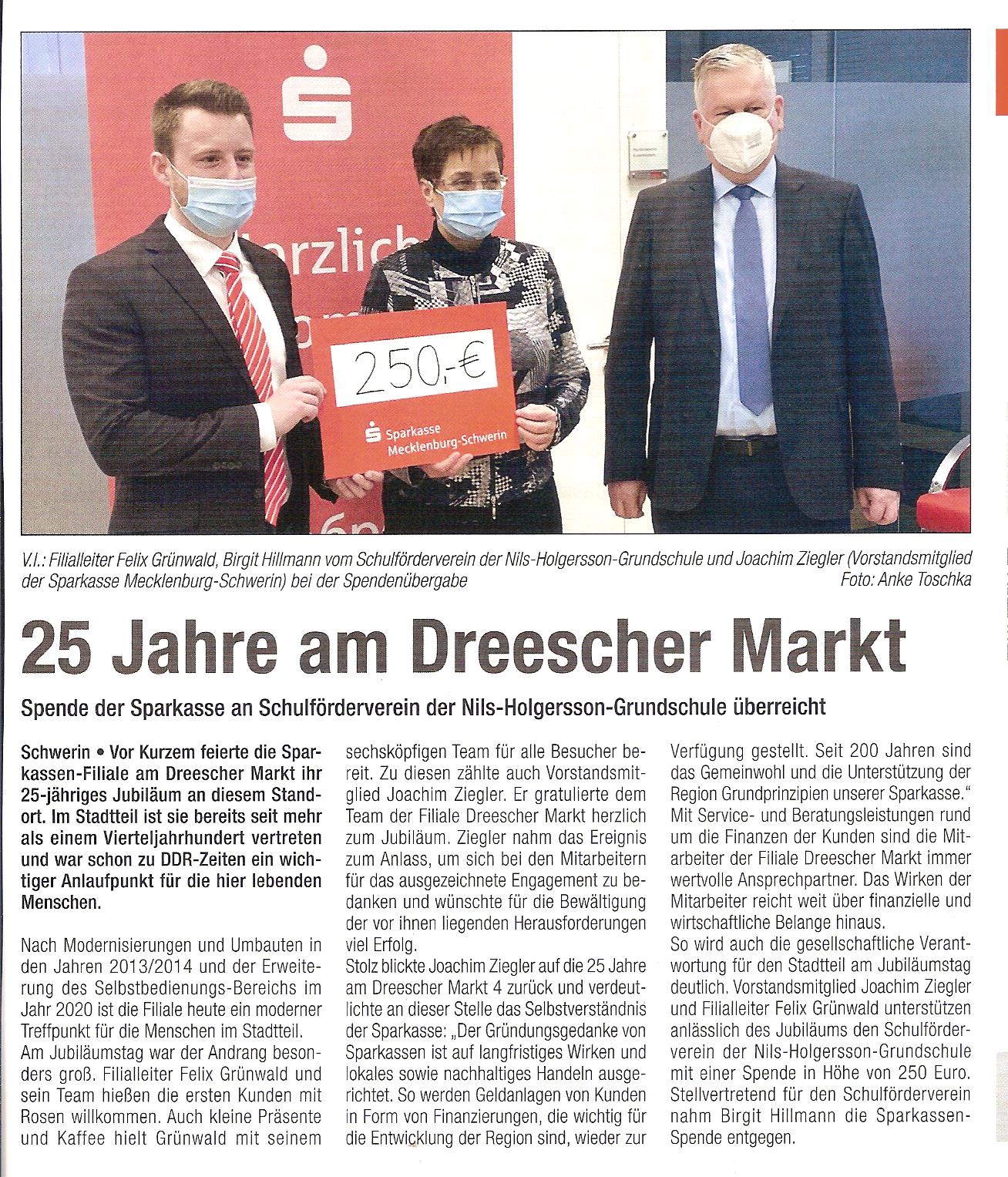 250,-€

Sparkasse Mecklenburg-Schwerin

V.l.: Filialleiter Felix Grünwald, Birgit Hillmann vom Schulförderverein der Nils-Holgersson-Grundschule und Joachim Ziegler (Vorstandsmitglied der Sparkasse Mecklenburg-Schwerin) bei der Spendenübergabe
Foto: Anke Toschka

25 Jahre am Dreescher Markt

Spende der Sparkasse an Schulförderverein der Nils-Holgersson-Grundschule überreicht

Schwerin • Vor Kurzem feierte die Sparkassen-Filiale am Dreescher Markt ihr 25-jähriges Jubiläum an diesem Standort. Im Stadtteil ist sie bereits seit mehr als einem Vierteljahrhundert vertreten und war schon zu DDR-Zeiten ein wichtiger Anlaufpunkt für die hier lebenden Menschen.

Nach Modernisierungen und Umbauten in den Jahren 2013/2014 und der Erweiterung des Selbstbedienungs-Bereichs im Jahr 2020 ist die Filiale heute ein moderner Treffpunkt für die Menschen im Stadtteil.

Am Jubiläumstag war der Andrang besonders groß. Filialleiter Felix Grünwald und sein Team hießen die ersten Kunden mit Rosen willkommen. Auch kleine Präsente und Kaffee hielt Grünwald mit seinem sechsköpfigen Team für alle Besucher bereit. Zu diesen zählte auch Vorstandsmitglied Joachim Ziegler. Er gratulierte dem Team der Filiale Dreescher Markt herzlich zum Jubiläum. Ziegler nahm das Ereignis zum Anlass, um sich bei den Mitarbeitern für das ausgezeichnete Engagement zu bedanken und wünschte für die Bewältigung der vor ihnen liegenden Herausforderungen viel Erfolg.

Stolz blickte Joachim Ziegler auf die 25 Jahre am Dreescher Markt 4 zurück und verdeutlichte an dieser Stelle das Selbstverständnis der Sparkasse: „Der Gründungsgedanke von Sparkassen ist auf langfristiges Wirken und lokales sowie nachhaltiges Handeln ausgerichtet. So werden Geldanlagen von Kunden in Form von Finanzierungen, die wichtig für die Entwicklung der Region sind, wieder zur Verfügung gestellt. Seit 200 Jahren sind das Gemeinwohl und die Unterstützung der Region Grundprinzipien unserer Sparkasse."

Mit Service- und Beratungsleistungen rund um die Finanzen der Kunden sind die Mitarbeiter der Filiale Dreescher Markt immer wertvolle Ansprechpartner. Das Wirken der Mitarbeiter reicht weit über finanzielle und wirtschaftliche Belange hinaus.

So wird auch die gesellschaftliche Verantwortung für den Stadtteil am Jubiläumstag deutlich. Vorstandsmitglied Joachim Ziegler und Filialleiter Felix Grünwald unterstützen anlässlich des Jubiläums den Schulförderverein der Nils-Holgersson-Grundschule mit einer Spende in Höhe von 250 Euro. Stellvertretend für den Schulförderverein nahm Birgit Hillmann die Sparkassen-Spende entgegen.